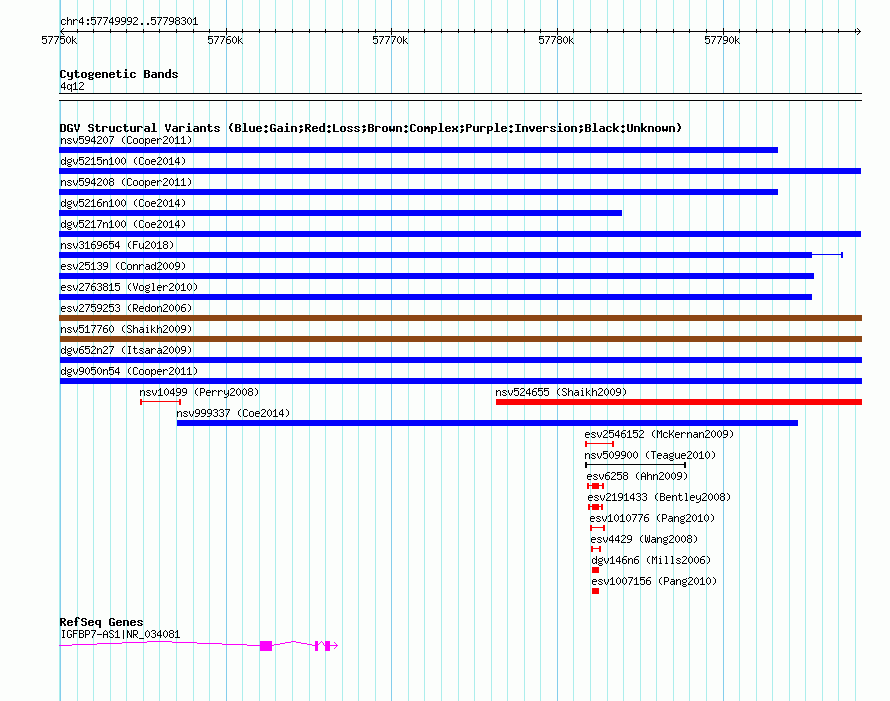 chr4:57749992..57798301

57750k 57760k 57770k 57780k 57790k

Cytogenetic Bands
4q12

DGV Structural Variants (Blue:Gain;Red:Loss;Brown:Complex;Purple:Inversion;Black:Unknown)
nsv594207 (Cooper2011)
dgv5215n100 (Coe2014)
nsv594208 (Cooper2011)
dgv5216n100 (Coe2014)
dgv5217n100 (Coe2014)
nsv3169654 (Fu2018)
esv25139 (Conrad2009)
esv2763815 (Vogler2010)
esv2759253 (Redon2006)
nsv517760 (Shaikh2009)
dgv652n27 (Itsara2009)
dgv9050n54 (Cooper2011)
nsv10499 (Perry2008)
nsv524655 (Shaikh2009)
nsv999337 (Coe2014)
esv2546152 (McKernan2009)
nsv509900 (Teague2010)
esv6258 (Ahn2009)
esv2191433 (Bentley2008)
esv1010776 (Pang2010)
esv4429 (Wang2008)
dgv146n6 (Mills2006)
esv1007156 (Pang2010)

RefSeq Genes
IGFBP7-AS1|NR_034081